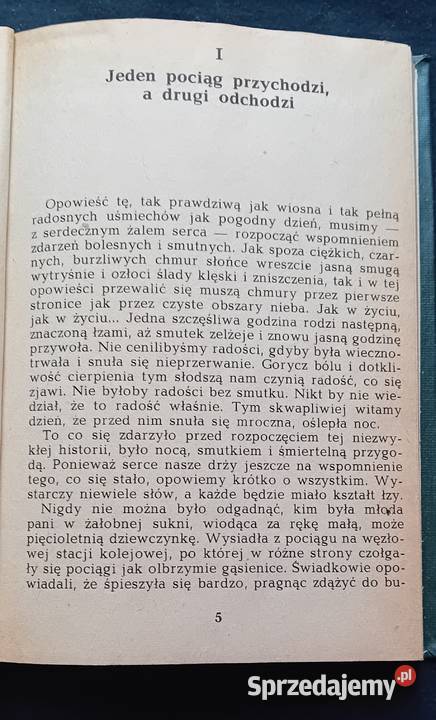 I

Jeden pociąg przychodzi, a drugi odchodzi

Opowieść tę, tak prawdziwą jak wiosna i tak pełną radosnych uśmiechów jak pogodny dzień, musimy — z serdecznym żalem serca — rozpocząć wspomnieniem zdarzeń bolesnych i smutnych. Jak spoza ciężkich, czarnych, burzliwych chmur słońce wreszcie jasną smugą wytryśnie i ozłoci ślady klęski i zniszczenia, tak i w tej opowieści przewalić się muszą chmury przez pierwsze stronice jak przez czyste obszary nieba. Jak w życiu, jak w życiu... Jedna szczęśliwa godzina rodzi następną, znaczoną łzami, aż smutek zelżeje i znowu jasną godzinę przywoła. Nie cenilibyśmy radości, gdyby była wiecznotrwała i snuła się nieprzerwanie. Gorycz bólu i dotkliwość cierpienia tym słodszą nam czynią radość, co się zjawi. Nie byłoby radości bez smutku. Nikt by nie wiedział, że to radość właśnie. Tym skwapliwiej witamy dzień, że przed nim snuła się mroczna, oślepła noc.

To co się zdarzyło przed rozpoczęciem tej niezwykłej historii, było nocą, smutkiem i śmiertelną przygodą. Ponieważ serce nasze drży jeszcze na wspomnienie tego, co się stało, opowiemy krótko o wszystkim. Wystarczy niewiele słów, a każde będzie miało kształt łzy.

Nigdy nie można było odgadnąć, kim była młoda pani w żałobnej sukni, wiodąca za rękę małą, może pięcioletnią dziewczynkę. Wysiadła z pociągu na węzłowej stacji kolejowej, po której w różne strony czołgały się pociągi jak olbrzymie gąsienice. Świadkowie opowiadali, że śpieszyła się bardzo, pragnąc zdążyć do bu-

5

Sprzedajemy.pl